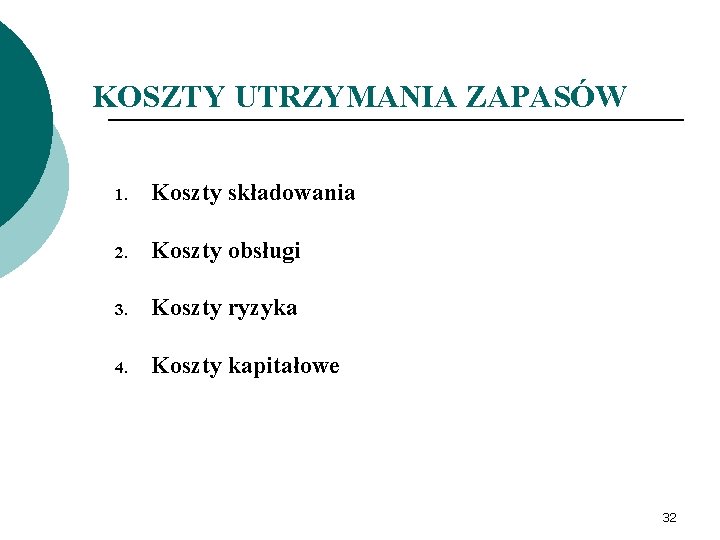 KOSZTY UTRZYMANIA ZAPASÓW

1. Koszty składowania
2. Koszty obsługi
3. Koszty ryzyka
4. Koszty kapitałowe

32